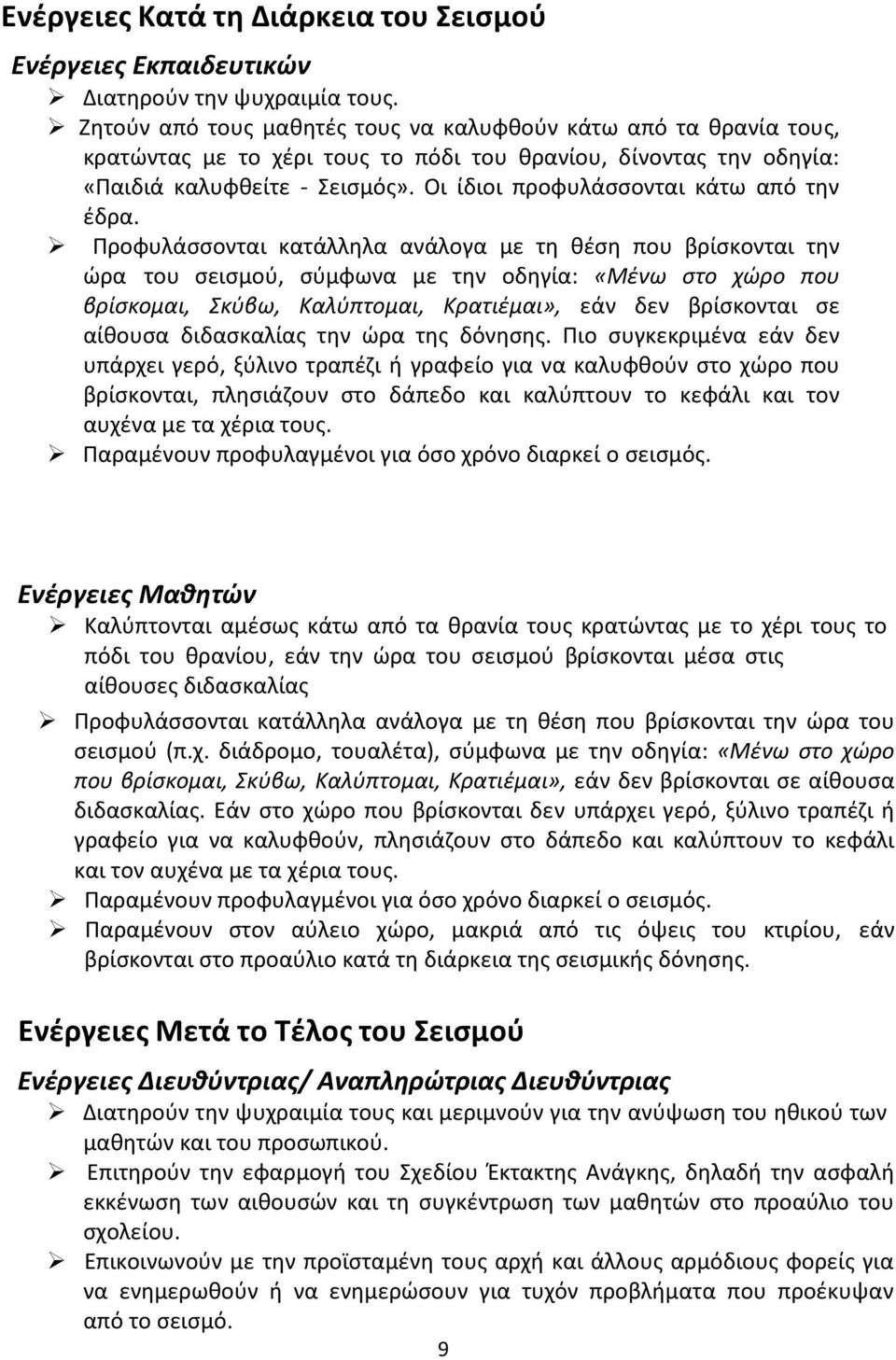 Ενέργειες Κατά τη Διάρκεια του Σεισμού

Ενέργειες Εκπαιδευτικών

➢ Διατηρούν την ψυχραιμία τους.

➢ Ζητούν από τους μαθητές τους να καλυφθούν κάτω από τα θρανία τους, κρατώντας με το χέρι τους το πόδι του θρανίου, δίνοντας την οδηγία: «Παιδιά καλυφθείτε - Σεισμός». Οι ίδιοι προφυλάσσονται κάτω από την έδρα.

➢ Προφυλάσσονται κατάλληλα ανάλογα με τη θέση που βρίσκονται την ώρα του σεισμού, σύμφωνα με την οδηγία: «Μένω στο χώρο που βρίσκομαι, Σκύβω, Καλύπτομαι, Κρατιέμαι», εάν δεν βρίσκονται σε αίθουσα διδασκαλίας την ώρα της δόνησης. Πιο συγκεκριμένα εάν δεν υπάρχει γερό, ξύλινο τραπέζι ή γραφείο για να καλυφθούν στο χώρο που βρίσκονται, πλησιάζουν στο δάπεδο και καλύπτουν το κεφάλι και τον αυχένα με τα χέρια τους.

➢ Παραμένουν προφυλαγμένοι για όσο χρόνο διαρκεί ο σεισμός.

Ενέργειες Μαθητών

➢ Καλύπτονται αμέσως κάτω από τα θρανία τους κρατώντας με το χέρι τους το πόδι του θρανίου, εάν την ώρα του σεισμού βρίσκονται μέσα στις αίθουσες διδασκαλίας

➢ Προφυλάσσονται κατάλληλα ανάλογα με τη θέση που βρίσκονται την ώρα του σεισμού (π.χ. διάδρομο, τουαλέτα), σύμφωνα με την οδηγία: «Μένω στο χώρο που βρίσκομαι, Σκύβω, Καλύπτομαι, Κρατιέμαι», εάν δεν βρίσκονται σε αίθουσα διδασκαλίας. Εάν στο χώρο που βρίσκονται δεν υπάρχει γερό, ξύλινο τραπέζι ή γραφείο για να καλυφθούν, πλησιάζουν στο δάπεδο και καλύπτουν το κεφάλι και τον αυχένα με τα χέρια τους.

➢ Παραμένουν προφυλαγμένοι για όσο χρόνο διαρκεί ο σεισμός.

➢ Παραμένουν στον αύλειο χώρο, μακριά από τις όψεις του κτιρίου, εάν βρίσκονται στο προαύλιο κατά τη διάρκεια της σεισμικής δόνησης.

Ενέργειες Μετά το Τέλος του Σεισμού

Ενέργειες Διευθύντριας/ Αναπληρώτριας Διευθύντριας

➢ Διατηρούν την ψυχραιμία τους και μεριμνούν για την ανύψωση του ηθικού των μαθητών και του προσωπικού.

➢ Επιτηρούν την εφαρμογή του Σχεδίου Έκτακτης Ανάγκης, δηλαδή την ασφαλή εκκένωση των αιθουσών και τη συγκέντρωση των μαθητών στο προαύλιο του σχολείου.

➢ Επικοινωνούν με την προϊσταμένη τους αρχή και άλλους αρμόδιους φορείς για να ενημερωθούν ή να ενημερώσουν για τυχόν προβλήματα που προέκυψαν από το σεισμό.

9